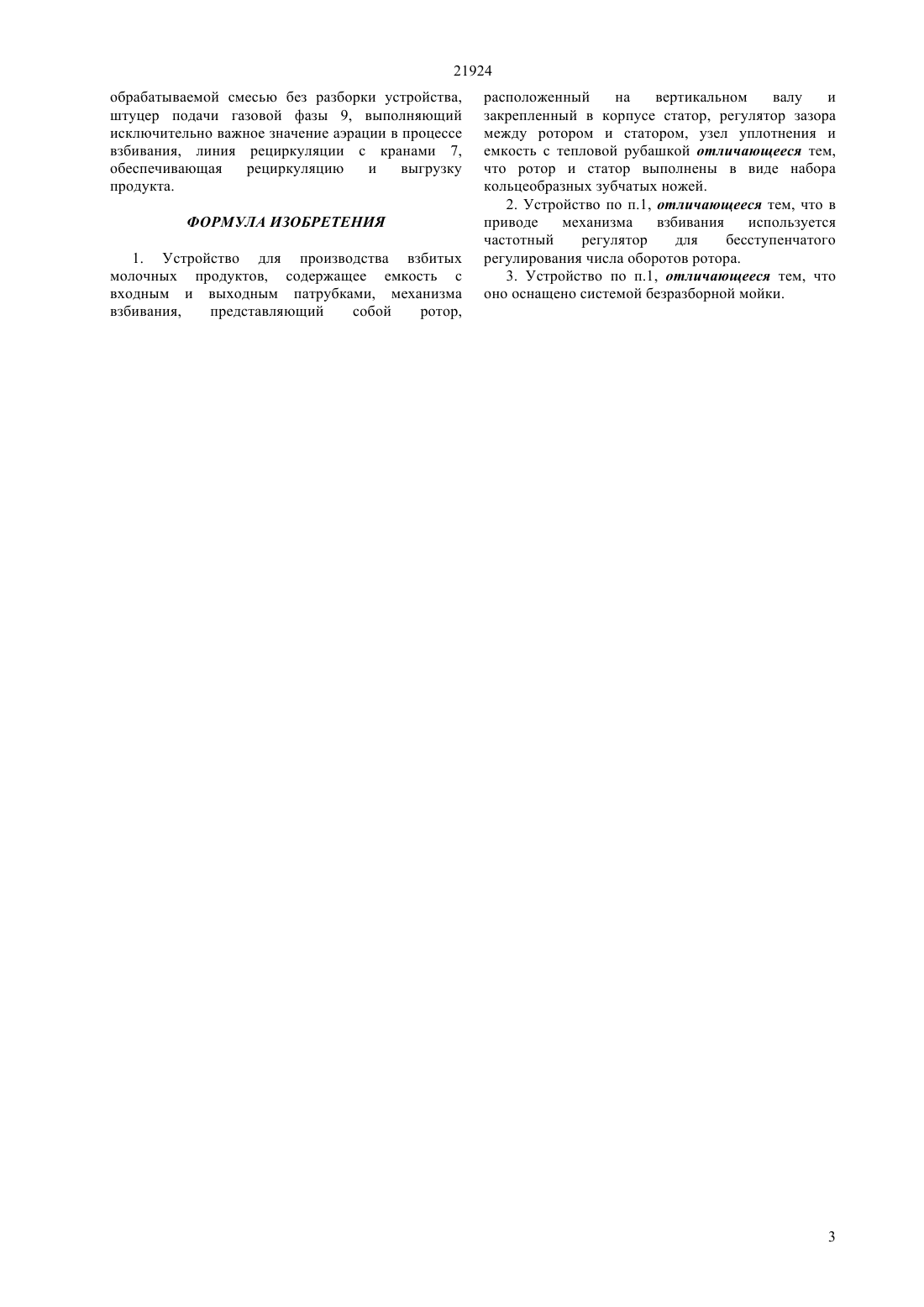 21924

обрабатываемой смесью без разборки устройства, штуцер подачи газовой фазы 9, выполняющий исключительно важное значение аэрации в процессе взбивания, линия рециркуляции с кранами 7, обеспечивающая рециркуляцию и выгрузку продукта.

ФОРМУЛА ИЗОБРЕТЕНИЯ

1. Устройство для производства взбитых молочных продуктов, содержащее емкость с входным и выходным патрубками, механизма взбивания, представляющий собой ротор, расположенный на вертикальном валу и закрепленный в корпусе статор, регулятор зазора между ротором и статором, узел уплотнения и емкость с тепловой рубашкой отличающееся тем, что ротор и статор выполнены в виде набора кольцеобразных зубчатых ножей.

2. Устройство по п.1, отличающееся тем, что в приводе механизма взбивания используется частотный регулятор для бесступенчатого регулирования числа оборотов ротора.

3. Устройство по п.1, отличающееся тем, что оно оснащено системой безразборной мойки.

3